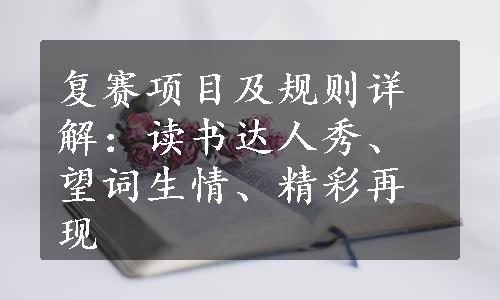 复赛项目及规则详解：读书达人秀、望词生情、精彩再现